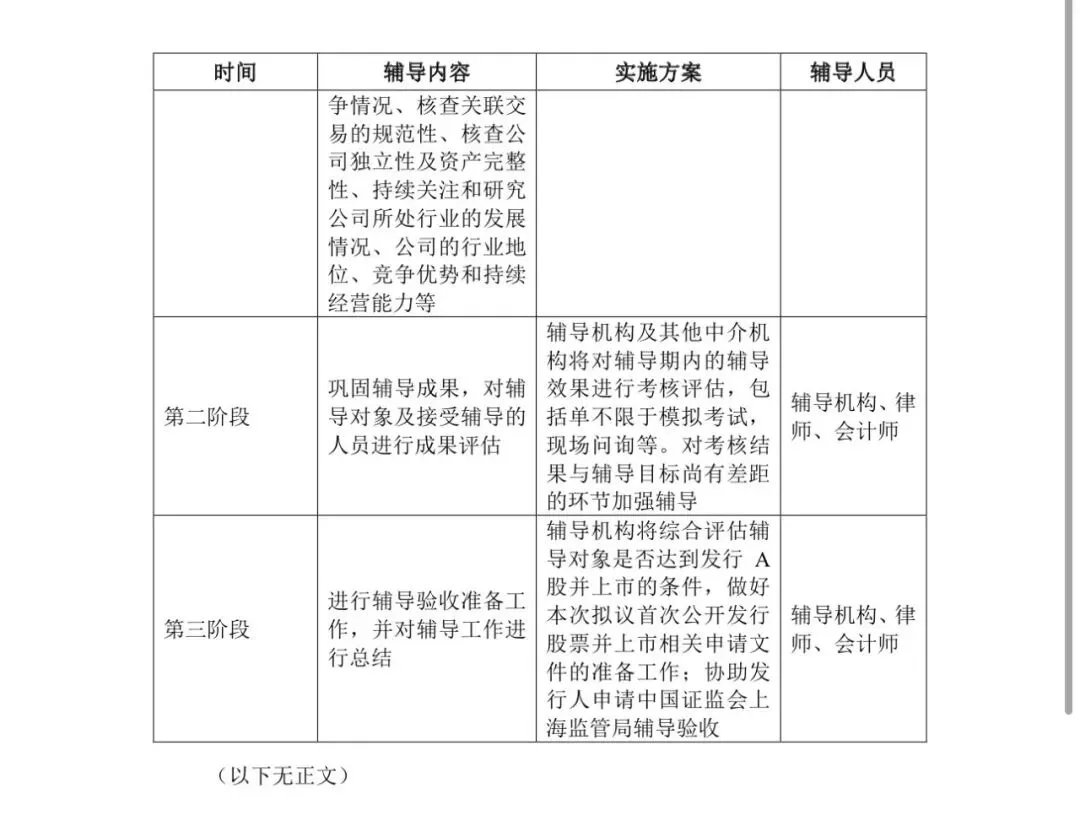 | 时间 | 辅导内容 | 实施方案 | 辅导人员 |
|---|---|---|---|
| | 争情况、核查关联交易的规范性、核查公司独立性及资产完整性、持续关注和研究公司所处行业的发展情况、公司的行业地位、竞争优势和持续经营能力等 | | |
| 第二阶段 | 巩固辅导成果，对辅导对象及接受辅导的人员进行成果评估 | 辅导机构及其他中介机构将对辅导期内的辅导效果进行考核评估，包括单不限于模拟考试，现场问询等。对考核结果与辅导目标尚有差距的环节加强辅导 | 辅导机构、律师、会计师 |
| 第三阶段 | 进行辅导验收准备工作，并对辅导工作进行总结 | 辅导机构将综合评估辅导对象是否达到发行 A 股并上市的条件，做好本次拟议首次公开发行股票并上市相关申请文件的准备工作；协助发行人申请中国证监会上海监管局辅导验收 | 辅导机构、律师、会计师 |

（以下无正文）